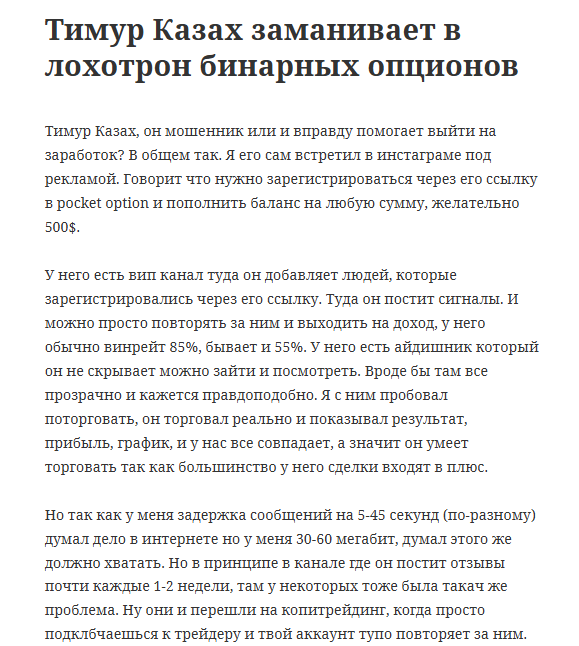 Тимур Казах заманивает в лохотрон бинарных опционов

Тимур Казах, он мошенник или и вправду помогает выйти на заработок? В общем так. Я его сам встретил в инстаграме под рекламой. Говорит что нужно зарегистрироваться через его ссылку в pocket option и пополнить баланс на любую сумму, желательно 500$.

У него есть вип канал туда он добавляет людей, которые зарегистрировались через его ссылку. Туда он постит сигналы. И можно просто повторять за ним и выходить на доход, у него обычно винрейт 85%, бывает и 55%. У него есть айдишник который он не скрывает можно зайти и посмотреть. Вроде бы там все прозрачно и кажется правдоподобно. Я с ним пробовал поторговать, он торговал реально и показывал результат, прибыль, график, и у нас все совпадает, а значит он умеет торговать так как большинство у него сделки входят в плюс.

Но так как у меня задержка сообщений на 5-45 секунд (по-разному) думал дело в интернете но у меня 30-60 мегабит, думал этого же должно хватать. Но в принципе в канале где он постит отзывы почти каждые 1-2 недели, там у некоторых тоже была такач же проблема. Ну они и перешли на копитрейдинг, когда просто подклбчаешься к трейдеру и твой аккаунт тупо повторяет за ним.